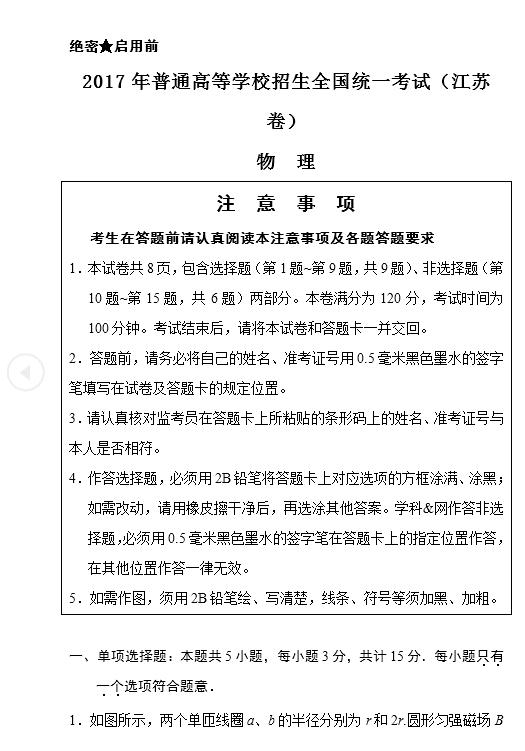 绝密★启用前

2017 年普通高等学校招生全国统一考试（江苏卷）

物　理

注　意　事　项

考生在答题前请认真阅读本注意事项及各题答题要求

1．本试卷共 8 页，包含选择题（第 1 题~第 9 题，共 9 题）、非选择题（第 10 题~第 15 题，共 6 题）两部分。本卷满分为 120 分，考试时间为 100 分钟。考试结束后，请将本试卷和答题卡一并交回。

2．答题前，请务必将自己的姓名、准考证号用 0.5 毫米黑色墨水的签字笔填写在试卷及答题卡的规定位置。

3．请认真核对监考员在答题卡上所粘贴的条形码上的姓名、准考证号与本人是否相符。

4．作答选择题，必须用 2B 铅笔将答题卡上对应选项的方框涂满、涂黑；如需改动，请用橡皮擦干净后，再选涂其他答案。学科&网作答非选择题，必须用 0.5 毫米黑色墨水的签字笔在答题卡上的指定位置作答，在其他位置作答一律无效。

5．如需作图，须用 2B 铅笔绘、写清楚，线条、符号等须加黑、加粗。

一、单项选择题：本题共 5 小题，每小题 3 分，共计 15 分．每小题只有一个选项符合题意．

1．如图所示，两个单匝线圈 $a$、$b$ 的半径分别为 $r$ 和 $2r$.圆形匀强磁场 $B$